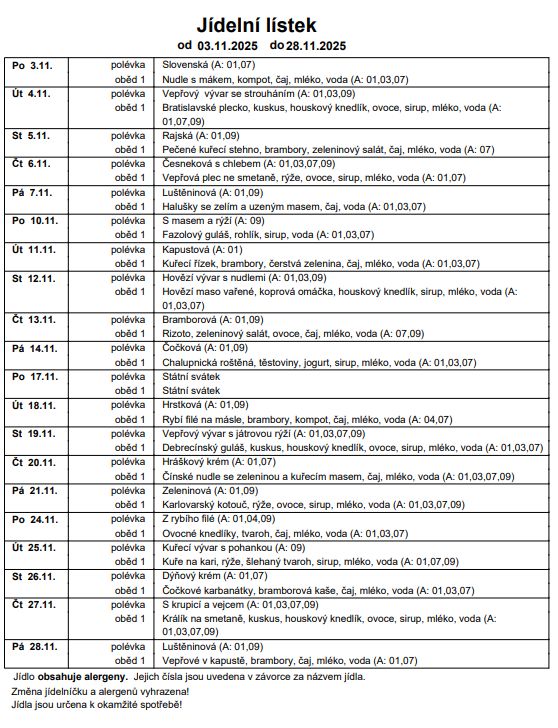 Jídelní lístek
od 03.11.2025 do 28.11.2025

| | | |
|---|---|---|
| Po 3.11. | polévka | Slovenská (A: 01,07) |
| | oběd 1 | Nudle s mákem, kompot, čaj, mléko, voda (A: 01,03,07) |
| Út 4.11. | polévka | Vepřový vývar se strouháním (A: 01,03,09) |
| | oběd 1 | Bratislavské plecko, kuskus, houskový knedlík, ovoce, sirup, mléko, voda (A: 01,07,09) |
| St 5.11. | polévka | Rajská (A: 01,09) |
| | oběd 1 | Pečené kuřecí stehno, brambory, zeleninový salát, čaj, mléko, voda (A: 07) |
| Čt 6.11. | polévka | Česneková s chlebem (A: 01,03,07,09) |
| | oběd 1 | Vepřová plec ne smetaně, rýže, ovoce, sirup, mléko, voda (A: 01,07) |
| Pá 7.11. | polévka | Luštěninová (A: 01,09) |
| | oběd 1 | Halušky se zelím a uzeným masem, čaj, voda (A: 01,03,07) |
| Po 10.11. | polévka | S masem a rýží (A: 09) |
| | oběd 1 | Fazolový guláš, rohlík, sirup, voda (A: 01,03,07) |
| Út 11.11. | polévka | Kapustová (A: 01) |
| | oběd 1 | Kuřecí řízek, brambory, čerstvá zelenina, čaj, mléko, voda (A: 01,03,07) |
| St 12.11. | polévka | Hovězí vývar s nudlemi (A: 01,03,09) |
| | oběd 1 | Hovězí maso vařené, koprová omáčka, houskový knedlík, sirup, mléko, voda (A: 01,03,07) |
| Čt 13.11. | polévka | Bramborová (A: 01,09) |
| | oběd 1 | Rizoto, zeleninový salát, ovoce, čaj, mléko, voda (A: 07,09) |
| Pá 14.11. | polévka | Čočková (A: 01,09) |
| | oběd 1 | Chalupnická roštěná, těstoviny, jogurt, sirup, mléko, voda (A: 01,03,07) |
| Po 17.11. | polévka | Státní svátek |
| | oběd 1 | Státní svátek |
| Út 18.11. | polévka | Hrstková (A: 01,09) |
| | oběd 1 | Rybí filé na másle, brambory, kompot, čaj, mléko, voda (A: 04,07) |
| St 19.11. | polévka | Vepřový vývar s játrovou rýží (A: 01,03,07,09) |
| | oběd 1 | Debrecínský guláš, kuskus, houskový knedlík, ovoce, sirup, mléko, voda (A: 01,03,07) |
| Čt 20.11. | polévka | Hráškový krém (A: 01,07) |
| | oběd 1 | Čínské nudle se zeleninou a kuřecím masem, čaj, mléko, voda (A: 01,03,07,09) |
| Pá 21.11. | polévka | Zeleninová (A: 01,09) |
| | oběd 1 | Karlovarský kotouč, rýže, ovoce, sirup, mléko, voda (A: 01,03,07,09) |
| Po 24.11. | polévka | Z rybího filé (A: 01,04,09) |
| | oběd 1 | Ovocné knedlíky, tvaroh, čaj, mléko, voda (A: 01,03,07) |
| Út 25.11. | polévka | Kuřecí vývar s pohankou (A: 09) |
| | oběd 1 | Kuře na kari, rýže, šlehaný tvaroh, sirup, mléko, voda (A: 01,07,09) |
| St 26.11. | polévka | Dýňový krém (A: 01,07) |
| | oběd 1 | Čočkové karbanátky, bramborová kaše, čaj, mléko, voda (A: 01,03,07) |
| Čt 27.11. | polévka | S krupicí a vejcem (A: 01,03,07,09) |
| | oběd 1 | Králík na smetaně, kuskus, houskový knedlík, ovoce, sirup, mléko, voda (A: 01,03,07,09) |
| Pá 28.11. | polévka | Luštěninová (A: 01,09) |
| | oběd 1 | Vepřové v kapustě, brambory, čaj, mléko, voda (A: 01,07) |

Jídlo obsahuje alergeny. Jejich čísla jsou uvedena v závorce za názvem jídla.
Změna jídelníčku a alergenů vyhrazena!
Jídla jsou určena k okamžité spotřebě!